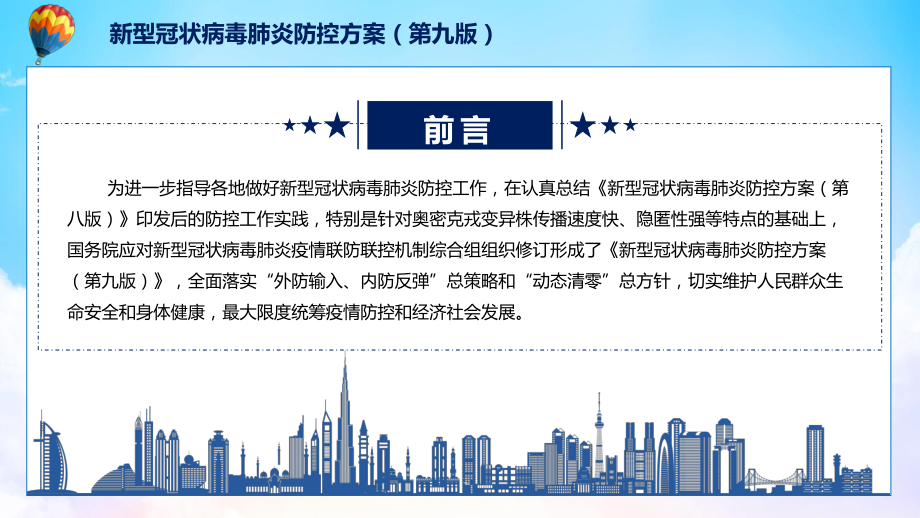 新型冠状病毒肺炎防控方案（第九版）

前言

为进一步指导各地做好新型冠状病毒肺炎防控工作，在认真总结《新型冠状病毒肺炎防控方案（第八版）》印发后的防控工作实践，特别是针对奥密克戎变异株传播速度快、隐匿性强等特点的基础上，国务院应对新型冠状病毒肺炎疫情联防联控机制综合组组织修订形成了《新型冠状病毒肺炎防控方案（第九版）》，全面落实“外防输入、内防反弹”总策略和“动态清零”总方针，切实维护人民群众生命安全和身体健康，最大限度统筹疫情防控和经济社会发展。